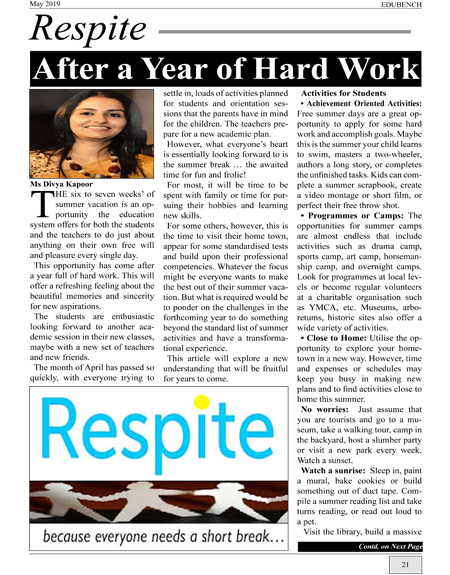 May 2019

EDUBENCH

Respite

After a Year of Hard Work

Ms Divya Kapoor

THE six to seven weeks' of summer vacation is an opportunity the education system offers for both the students and the teachers to do just about anything on their own free will and pleasure every single day.

This opportunity has come after a year full of hard work. This will offer a refreshing feeling about the beautiful memories and sincerity for new aspirations.

The students are enthusiastic looking forward to another academic session in their new classes, maybe with a new set of teachers and new friends.

The month of April has passed so quickly, with everyone trying to settle in, loads of activities planned for students and orientation sessions that the parents have in mind for the children. The teachers prepare for a new academic plan.

However, what everyone's heart is essentially looking forward to is the summer break … the awaited time for fun and frolic!

For most, it will be time to be spent with family or time for pursuing their hobbies and learning new skills.

For some others, however, this is the time to visit their home town, appear for some standardised tests and build upon their professional competencies. Whatever the focus might be everyone wants to make the best out of their summer vacation. But what is required would be to ponder on the challenges in the forthcoming year to do something beyond the standard list of summer activities and have a transformational experience.

This article will explore a new understanding that will be fruitful for years to come.

Activities for Students

• Achievement Oriented Activities: Free summer days are a great opportunity to apply for some hard work and accomplish goals. Maybe this is the summer your child learns to swim, masters a two-wheeler, authors a long story, or completes the unfinished tasks. Kids can complete a summer scrapbook, create a video montage or short film, or perfect their free throw shot.

• Programmes or Camps: The opportunities for summer camps are almost endless that include activities such as drama camp, sports camp, art camp, horsemanship camp, and overnight camps. Look for programmes at local levels or become regular volunteers at a charitable organisation such as YMCA, etc. Museums, arboretums, historic sites also offer a wide variety of activities.

• Close to Home: Utilise the opportunity to explore your hometown in a new way. However, time and expenses or schedules may keep you busy in making new plans and to find activities close to home this summer.

No worries: Just assume that you are tourists and go to a museum, take a walking tour, camp in the backyard, host a slumber party or visit a new park every week. Watch a sunset.

Watch a sunrise: Sleep in, paint a mural, bake cookies or build something out of duct tape. Compile a summer reading list and take turns reading, or read out loud to a pet.

Visit the library, build a massive

Respite

because everyone needs a short break…

Contd. on Next Page

21